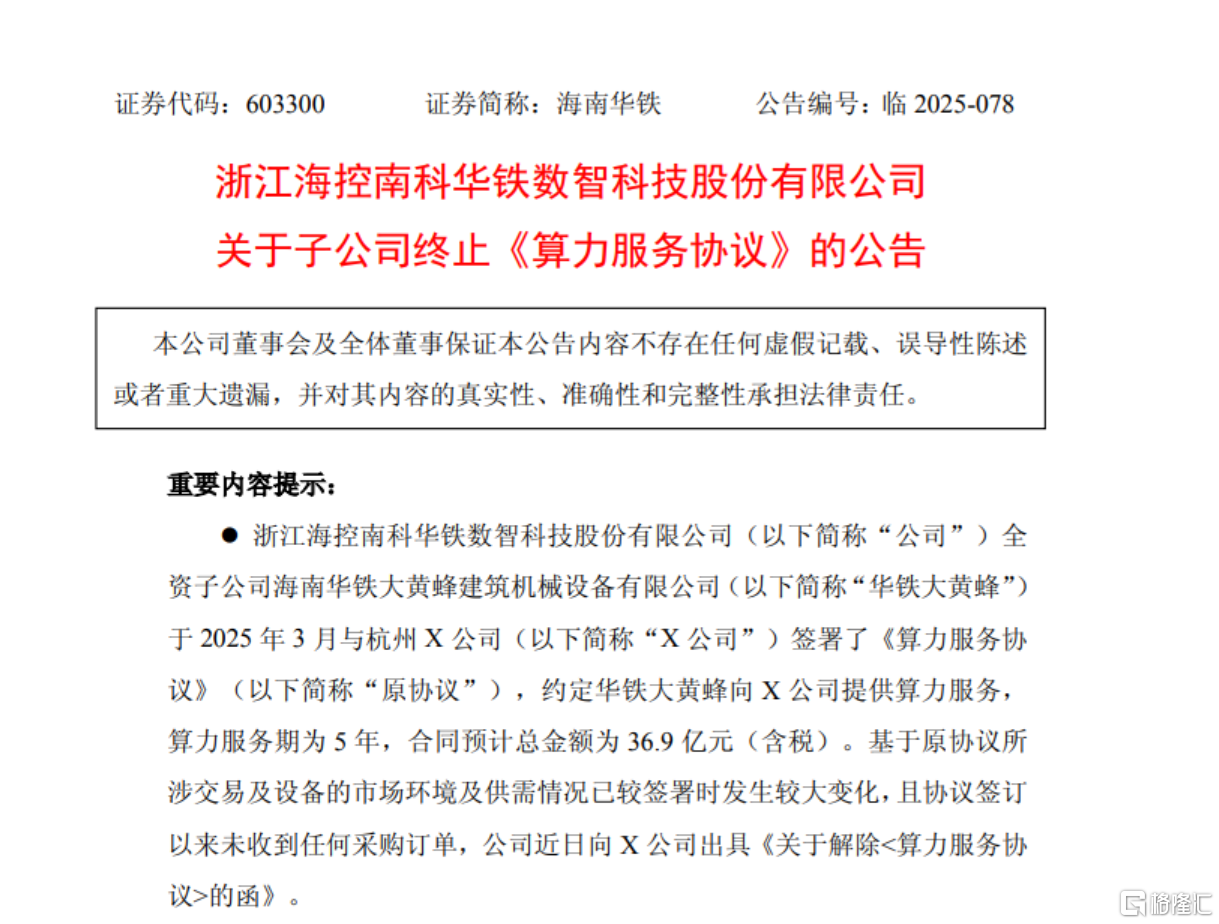 证券代码：603300　　　证券简称：海南华铁　　　公告编号：临 2025-078

浙江海控南科华铁数智科技股份有限公司

关于子公司终止《算力服务协议》的公告

本公司董事会及全体董事保证本公告内容不存在任何虚假记载、误导性陈述或者重大遗漏，并对其内容的真实性、准确性和完整性承担法律责任。

重要内容提示：

● 浙江海控南科华铁数智科技股份有限公司（以下简称“公司”）全资子公司海南华铁大黄蜂建筑机械设备有限公司（以下简称“华铁大黄蜂”）于 2025 年 3 月与杭州 X 公司（以下简称“X 公司”）签署了《算力服务协议》（以下简称“原协议”），约定华铁大黄蜂向 X 公司提供算力服务，算力服务期为 5 年，合同预计总金额为 36.9 亿元（含税）。基于原协议所涉交易及设备的市场环境及供需情况已较签署时发生较大变化，且协议签订以来未收到任何采购订单，公司近日向 X 公司出具《关于解除<算力服务协议>的函》。

格隆汇